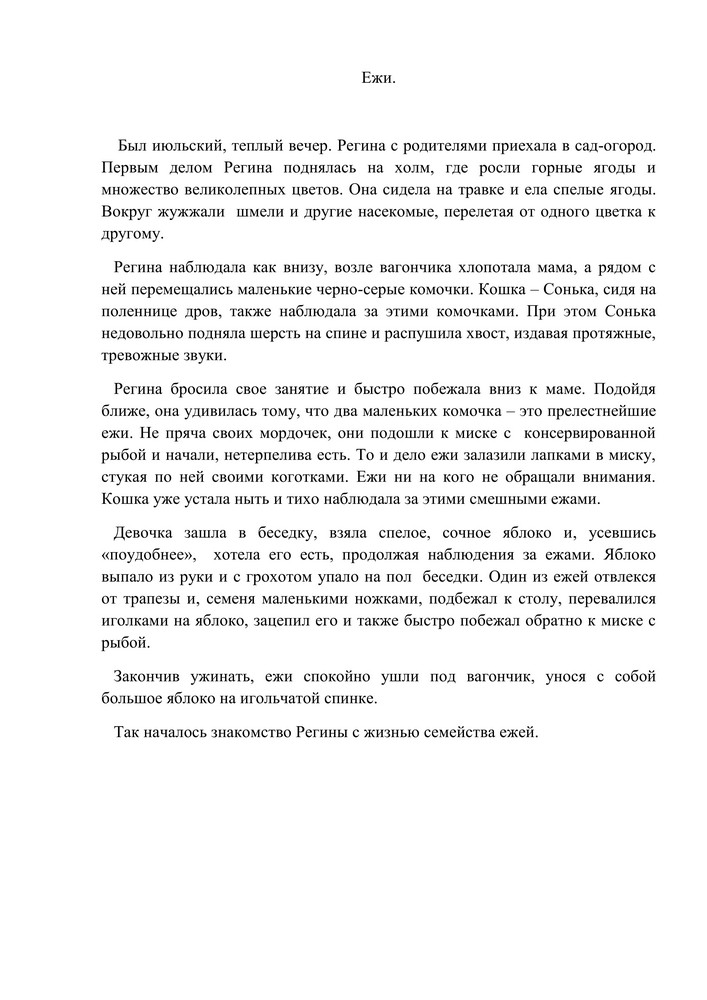 Ежи.

Был июльский, теплый вечер. Регина с родителями приехала в сад-огород. Первым делом Регина поднялась на холм, где росли горные ягоды и множество великолепных цветов. Она сидела на травке и ела спелые ягоды. Вокруг жужжали шмели и другие насекомые, перелетая от одного цветка к другому.

Регина наблюдала как внизу, возле вагончика хлопотала мама, а рядом с ней перемещались маленькие черно-серые комочки. Кошка – Сонька, сидя на поленнице дров, также наблюдала за этими комочками. При этом Сонька недовольно подняла шерсть на спине и распушила хвост, издавая протяжные, тревожные звуки.

Регина бросила свое занятие и быстро побежала вниз к маме. Подойдя ближе, она удивилась тому, что два маленьких комочка – это прелестнейшие ежи. Не пряча своих мордочек, они подошли к миске с консервированной рыбой и начали, нетерпелива есть. То и дело ежи залазили лапками в миску, стукая по ней своими коготками. Ежи ни на кого не обращали внимания. Кошка уже устала ныть и тихо наблюдала за этими смешными ежами.

Девочка зашла в беседку, взяла спелое, сочное яблоко и, усевшись «поудобнее», хотела его есть, продолжая наблюдения за ежами. Яблоко выпало из руки и с грохотом упало на пол беседки. Один из ежей отвлекся от трапезы и, семеня маленькими ножками, подбежал к столу, перевалился иголками на яблоко, зацепил его и также быстро побежал обратно к миске с рыбой.

Закончив ужинать, ежи спокойно ушли под вагончик, унося с собой большое яблоко на игольчатой спинке.

Так началось знакомство Регины с жизнью семейства ежей.